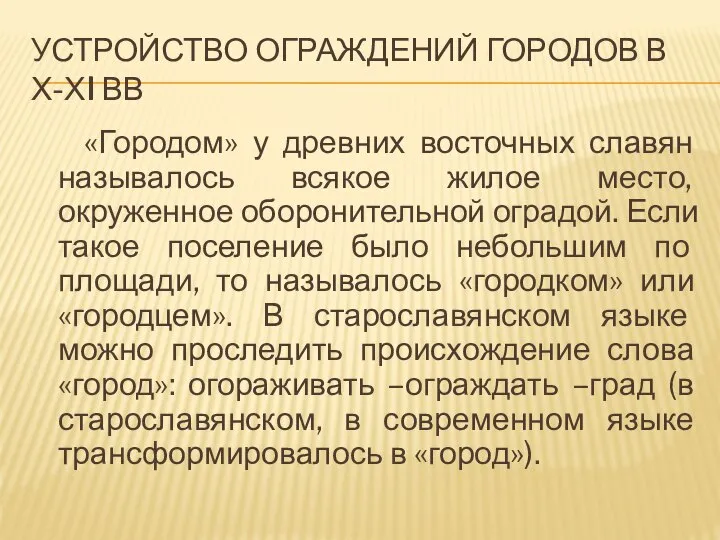 УСТРОЙСТВО ОГРАЖДЕНИЙ ГОРОДОВ В X-XI ВВ

«Городом» у древних восточных славян называлось всякое жилое место, окруженное оборонительной оградой. Если такое поселение было небольшим по площади, то называлось «городком» или «городцем». В старославянском языке можно проследить происхождение слова «город»: огораживать –ограждать –град (в старославянском, в современном языке трансформировалось в «город»).